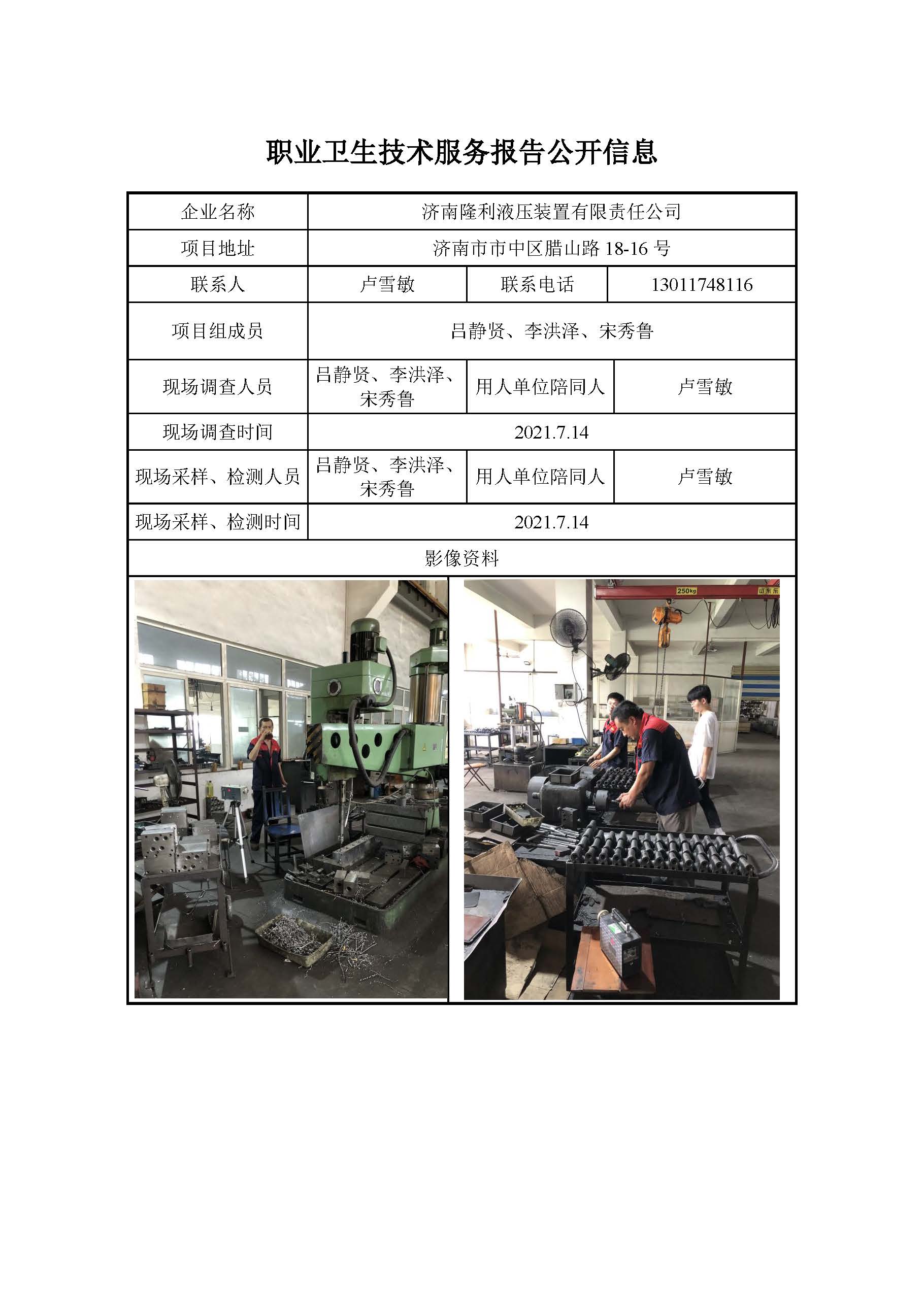 职业卫生技术服务报告公开信息

| 企业名称 | 济南隆利液压装置有限责任公司 | | |
|---|---|---|---|
| 项目地址 | 济南市市中区腊山路 18-16 号 | | |
| 联系人 | 卢雪敏 | 联系电话 | 13011748116 |
| 项目组成员 | 吕静贤、李洪泽、宋秀鲁 | | |
| 现场调查人员 | 吕静贤、李洪泽、宋秀鲁 | 用人单位陪同人 | 卢雪敏 |
| 现场调查时间 | 2021.7.14 | | |
| 现场采样、检测人员 | 吕静贤、李洪泽、宋秀鲁 | 用人单位陪同人 | 卢雪敏 |
| 现场采样、检测时间 | 2021.7.14 | | |
| 影像资料 | | | |

250kg
山东东